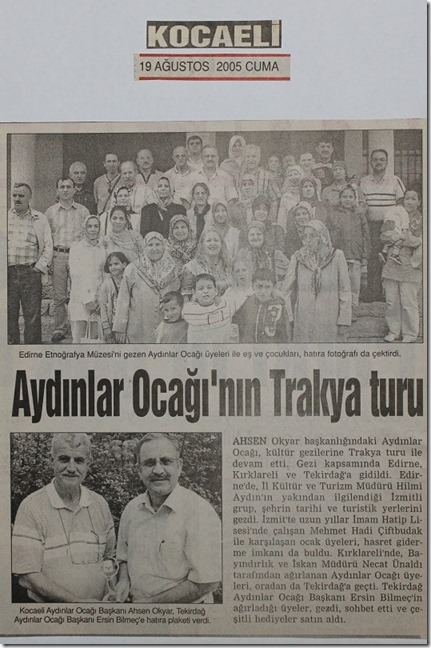 KOCAELİ

19 AĞUSTOS 2005 CUMA

Edirne Etnoğrafya Müzesi'ni gezen Aydınlar Ocağı üyeleri ile eş ve çocukları, hatıra fotoğrafı da çektirdi.

Aydınlar Ocağı'nın Trakya turu

Kocaeli Aydınlar Ocağı Başkanı Ahsen Okyar, Tekirdağ Aydınlar Ocağı Başkanı Ersin Bilmeç'e hatıra plaketi verdi.

AHSEN Okyar başkanlığındaki Aydınlar Ocağı, kültür gezilerine Trakya turu ile devam etti. Gezi kapsamında Edirne, Kırklareli ve Tekirdağ'a gidildi. Edirne'de, İl Kültür ve Turizm Müdürü Hilmi Aydın'ın yakından ilgilendiği İzmitli grup, şehrin tarihi ve turistik yerlerini gezdi. İzmit'te uzun yıllar İmam Hatip Lisesi'nde çalışan Mehmet Hadi Çiftbudak ile karşılaşan ocak üyeleri, hasret giderme imkanı da buldu. Kırklareli'nde, Bayındırlık ve İskan Müdürü Necat Ünaldı tarafından ağırlanan Aydınlar Ocağı üyeleri, oradan da Tekirdağ'a geçti. Tekirdağ Aydınlar Ocağı Başkanı Ersin Bilmeç'in ağırladığı üyeler, gezdi, sohbet etti ve çeşitli hediyeler satın aldı.